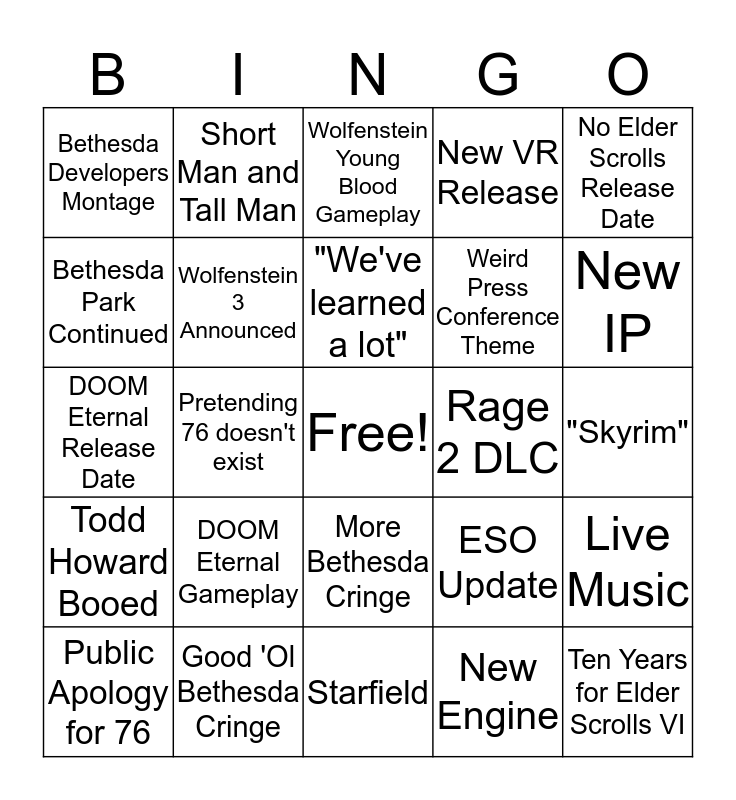 | B | I | N | G | O |
|---|---|---|---|---|
| Bethesda Developers Montage | Short Man and Tall Man | Wolfenstein Young Blood Gameplay | New VR Release | No Elder Scrolls Release Date |
| Bethesda Park Continued | Wolfenstein 3 Announced | "We've learned a lot" | Weird Press Conference Theme | New IP |
| DOOM Eternal Release Date | Pretending 76 doesn't exist | Free! | Rage 2 DLC | "Skyrim" |
| Todd Howard Booed | DOOM Eternal Gameplay | More Bethesda Cringe | ESO Update | Live Music |
| Public Apology for 76 | Good 'Ol Bethesda Cringe | Starfield | New Engine | Ten Years for Elder Scrolls VI |